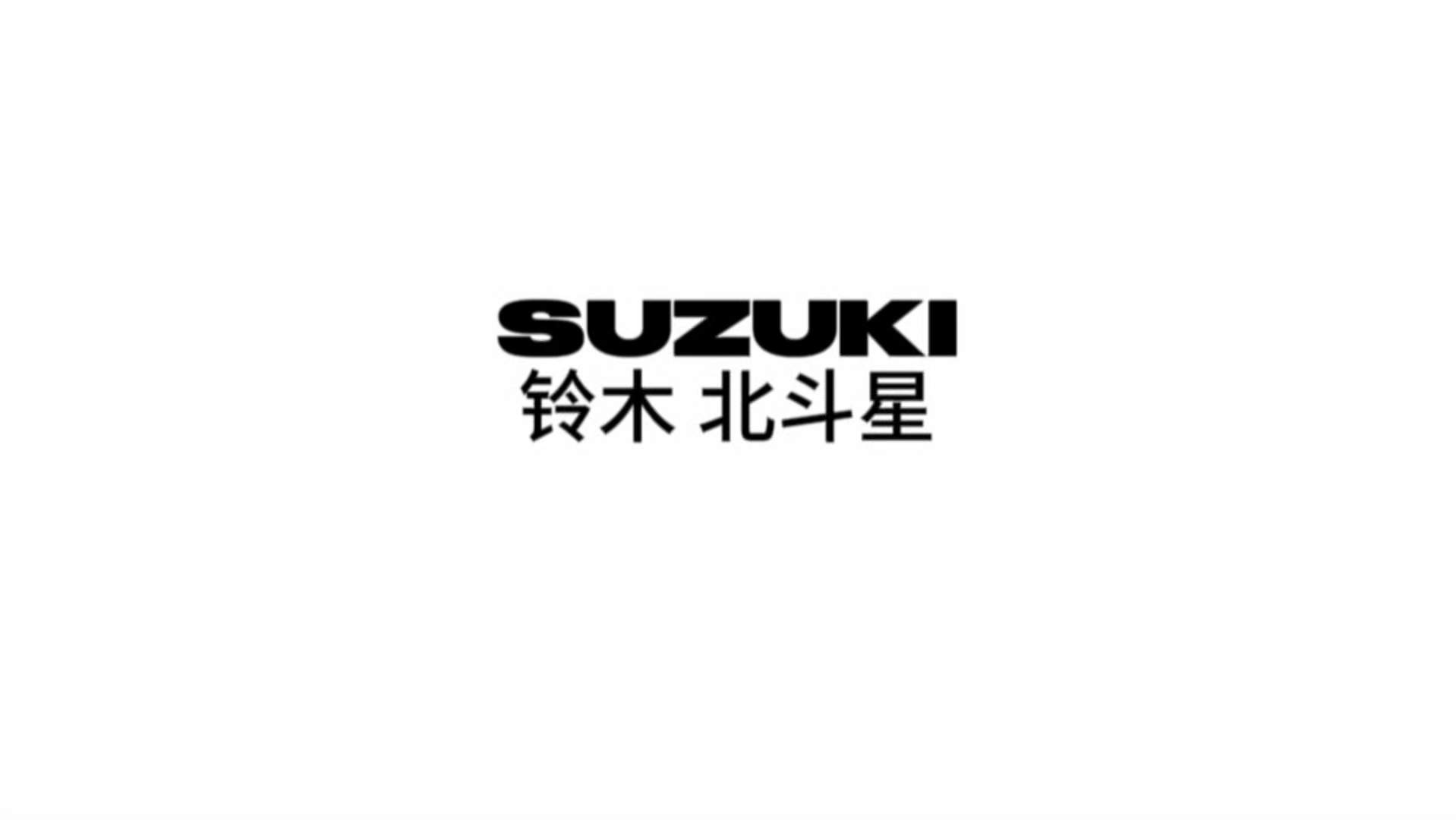 SUZUKI
铃木 北斗星